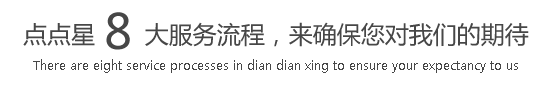 点点星 8 大服务流程，来确保您对我们的期待

There are eight service processes in dian dian xing to ensure your expectancy to us